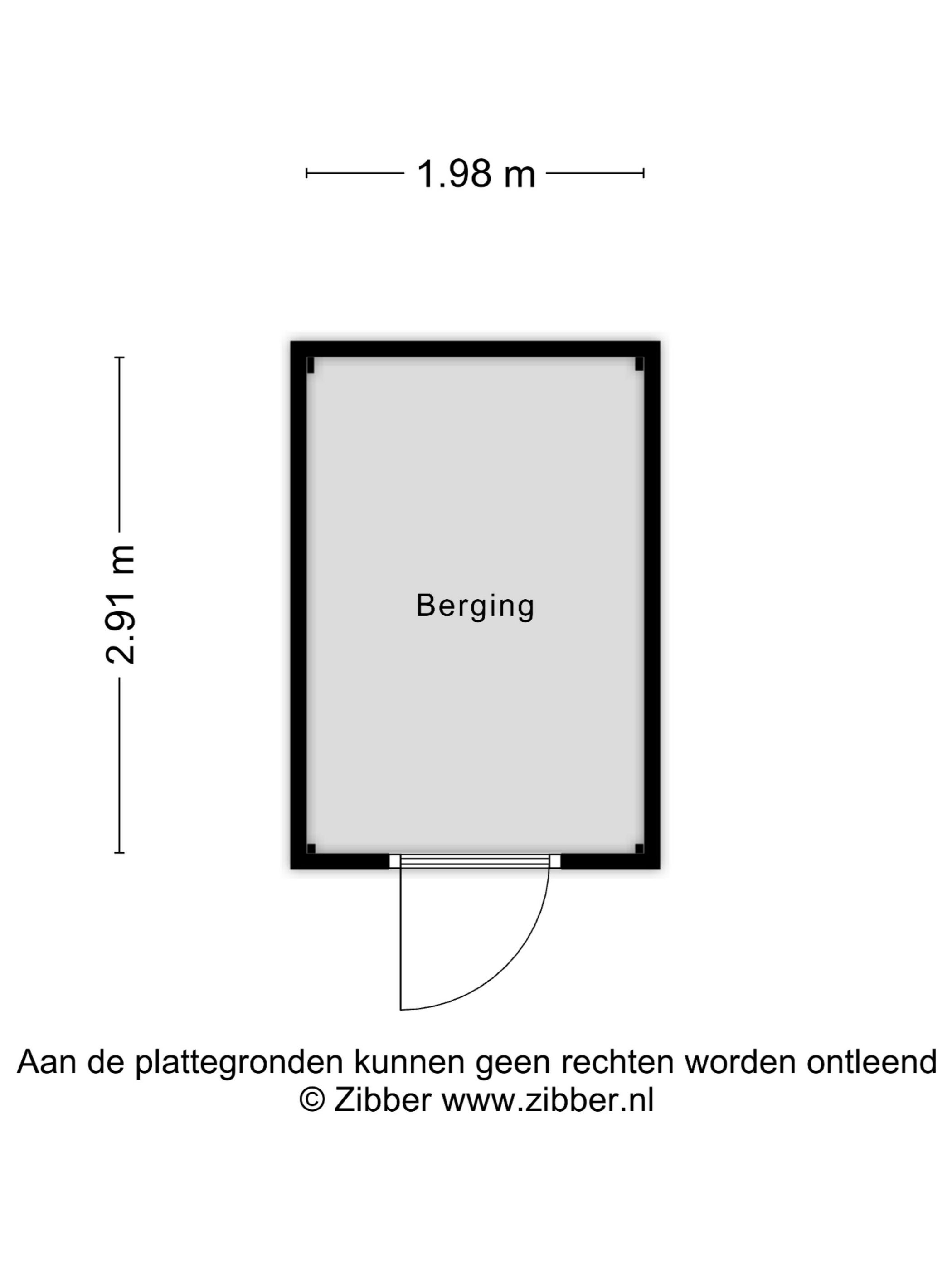 1.98 m

2.91 m

Berging

Aan de plattegronden kunnen geen rechten worden ontleend
© Zibber www.zibber.nl